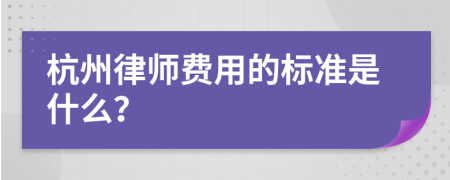 杭州律师费用的标准是什么?